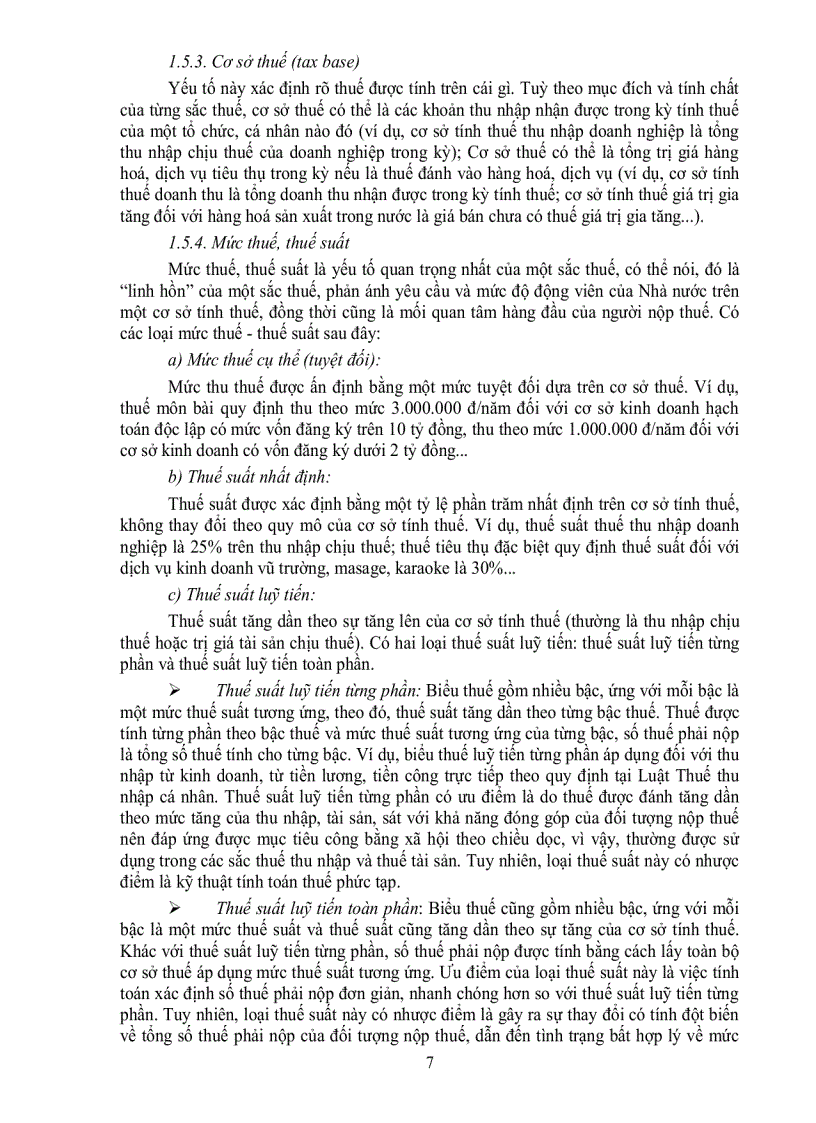 1.5.3. Cơ sở thuế (tax base)

Yếu tố này xác định rõ thuế được tính trên cái gì. Tuỳ theo mục đích và tính chất của từng sắc thuế, cơ sở thuế có thể là các khoản thu nhập nhận được trong kỳ tính thuế của một tổ chức, cá nhân nào đó (ví dụ, cơ sở tính thuế thu nhập doanh nghiệp là tổng thu nhập chịu thuế của doanh nghiệp trong kỳ); Cơ sở thuế có thể là tổng trị giá hàng hoá, dịch vụ tiêu thụ trong kỳ nếu là thuế đánh vào hàng hoá, dịch vụ (ví dụ, cơ sở tính thuế doanh thu là tổng doanh thu nhận được trong kỳ tính thuế; cơ sở tính thuế giá trị gia tăng đối với hàng hoá sản xuất trong nước là giá bán chưa có thuế giá trị gia tăng...).

1.5.4. Mức thuế, thuế suất

Mức thuế, thuế suất là yếu tố quan trọng nhất của một sắc thuế, có thể nói, đó là "linh hồn" của một sắc thuế, phản ánh yêu cầu và mức độ động viên của Nhà nước trên một cơ sở tính thuế, đồng thời cũng là mối quan tâm hàng đầu của người nộp thuế. Có các loại mức thuế - thuế suất sau đây:

a) Mức thuế cụ thể (tuyệt đối):

Mức thu thuế được ấn định bằng một mức tuyệt đối dựa trên cơ sở thuế. Ví dụ, thuế môn bài quy định thu theo mức 3.000.000 đ/năm đối với cơ sở kinh doanh hạch toán độc lập có mức vốn đăng ký trên 10 tỷ đồng, thu theo mức 1.000.000 đ/năm đối với cơ sở kinh doanh có vốn đăng ký dưới 2 tỷ đồng...

b) Thuế suất nhất định:

Thuế suất được xác định bằng một tỷ lệ phần trăm nhất định trên cơ sở tính thuế, không thay đổi theo quy mô của cơ sở tính thuế. Ví dụ, thuế suất thuế thu nhập doanh nghiệp là 25% trên thu nhập chịu thuế; thuế tiêu thụ đặc biệt quy định thuế suất đối với dịch vụ kinh doanh vũ trường, masage, karaoke là 30%...

c) Thuế suất luỹ tiến:

Thuế suất tăng dần theo sự tăng lên của cơ sở tính thuế (thường là thu nhập chịu thuế hoặc trị giá tài sản chịu thuế). Có hai loại thuế suất luỹ tiến: thuế suất luỹ tiến từng phần và thuế suất luỹ tiến toàn phần.

➢ Thuế suất luỹ tiến từng phần: Biểu thuế gồm nhiều bậc, ứng với mỗi bậc là một mức thuế suất tương ứng, theo đó, thuế suất tăng dần theo từng bậc thuế. Thuế được tính từng phần theo bậc thuế và mức thuế suất tương ứng của từng bậc, số thuế phải nộp là tổng số thuế tính cho từng bậc. Ví dụ, biểu thuế luỹ tiến từng phần áp dụng đối với thu nhập từ kinh doanh, từ tiền lương, tiền công trực tiếp theo quy định tại Luật Thuế thu nhập cá nhân. Thuế suất luỹ tiến từng phần có ưu điểm là do thuế được đánh tăng dần theo mức tăng của thu nhập, tài sản, sát với khả năng đóng góp của đối tượng nộp thuế nên đáp ứng được mục tiêu công bằng xã hội theo chiều dọc, vì vậy, thường được sử dụng trong các sắc thuế thu nhập và thuế tài sản. Tuy nhiên, loại thuế suất này có nhược điểm là kỹ thuật tính toán thuế phức tạp.

➢ Thuế suất luỹ tiến toàn phần: Biểu thuế cũng gồm nhiều bậc, ứng với mỗi bậc là một mức thuế suất và thuế suất cũng tăng dần theo sự tăng của cơ sở tính thuế. Khác với thuế suất luỹ tiến từng phần, số thuế phải nộp được tính bằng cách lấy toàn bộ cơ sở thuế áp dụng mức thuế suất tương ứng. Ưu điểm của loại thuế suất này là việc tính toán xác định số thuế phải nộp đơn giản, nhanh chóng hơn so với thuế suất luỹ tiến từng phần. Tuy nhiên, loại thuế suất này có nhược điểm là gây ra sự thay đổi có tính đột biến về tổng số thuế phải nộp của đối tượng nộp thuế, dẫn đến tình trạng bất hợp lý về mức

7